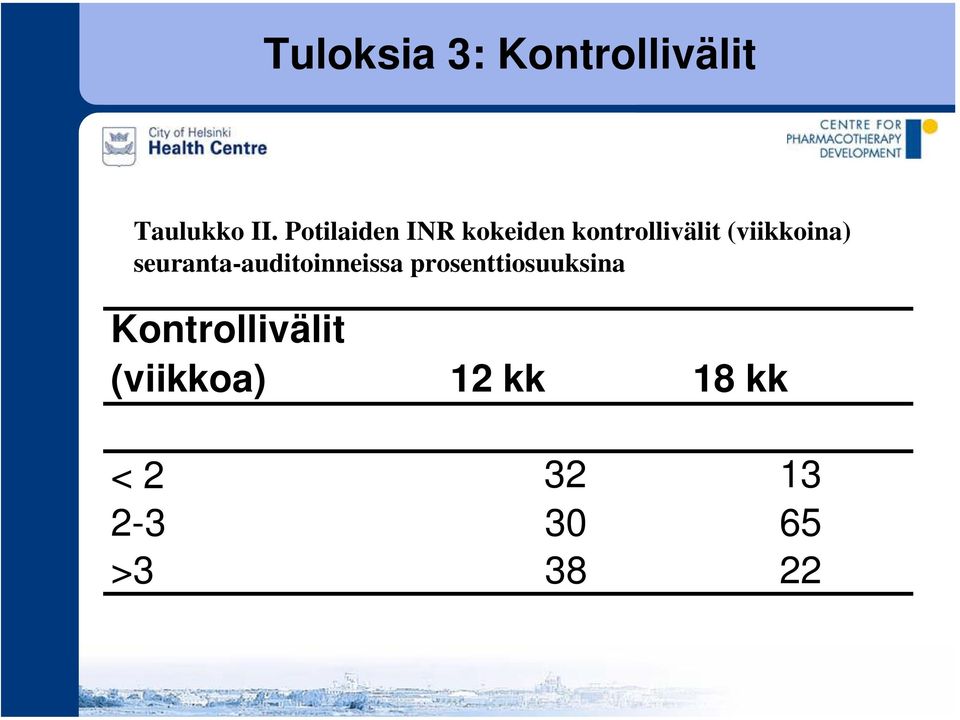 Tuloksia 3: Kontrollivälit

City of Helsinki
Health Centre

CENTRE FOR
PHARMACOTHERAPY
DEVELOPMENT

Taulukko II. Potilaiden INR kokeiden kontrollivälit (viikkoina) seuranta-auditoinneissa prosenttiosuuksina

| Kontrollivälit (viikkoa) | 12 kk | 18 kk |
|---|---|---|
| < 2 | 32 | 13 |
| 2-3 | 30 | 65 |
| >3 | 38 | 22 |